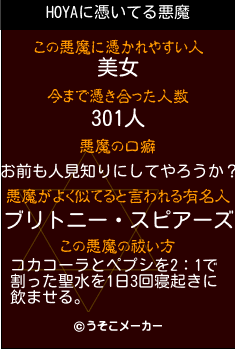 HOYAに憑いてる悪魔

この悪魔に憑かれやすい人
美女

今まで憑き合った人数
301人

悪魔の口癖
お前も人見知りにしてやろうか？

悪魔がよく似てると言われる有名人
ブリトニー・スピアーズ

この悪魔の祓い方
コカコーラとペプシを2：1で割った聖水を1日3回寝起きに飲ませる。

©うそこメーカー